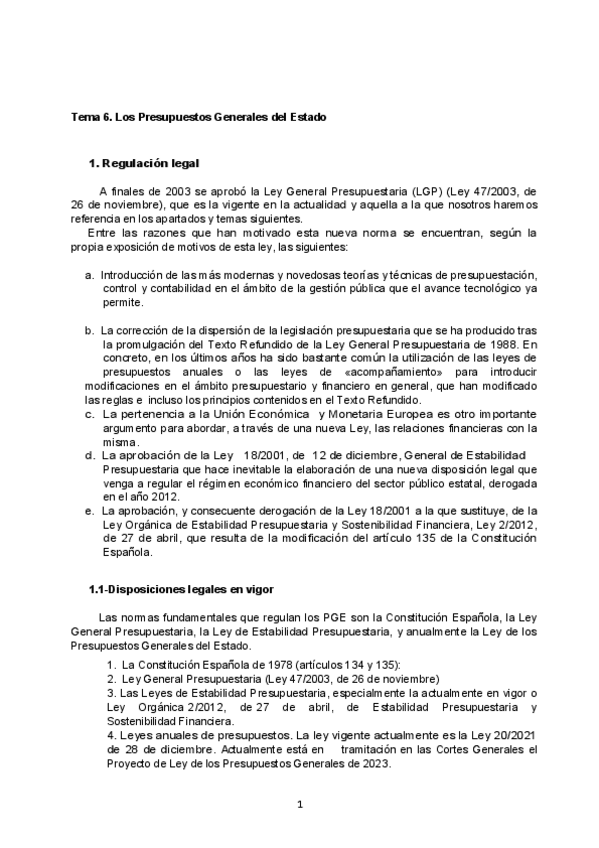 Tema 6. Los Presupuestos Generales del Estado

1. Regulación legal

A finales de 2003 se aprobó la Ley General Presupuestaria (LGP) (Ley 47/2003, de 26 de noviembre), que es la vigente en la actualidad y aquella a la que nosotros haremos referencia en los apartados y temas siguientes.
Entre las razones que han motivado esta nueva norma se encuentran, según la propia exposición de motivos de esta ley, las siguientes:

a. Introducción de las más modernas y novedosas teorías y técnicas de presupuestación, control y contabilidad en el ámbito de la gestión pública que el avance tecnológico ya permite.

b. La corrección de la dispersión de la legislación presupuestaria que se ha producido tras la promulgación del Texto Refundido de la Ley General Presupuestaria de 1988. En concreto, en los últimos años ha sido bastante común la utilización de las leyes de presupuestos anuales o las leyes de «acompañamiento» para introducir modificaciones en el ámbito presupuestario y financiero en general, que han modificado las reglas e incluso los principios contenidos en el Texto Refundido.
c. La pertenencia a la Unión Económica y Monetaria Europea es otro importante argumento para abordar, a través de una nueva Ley, las relaciones financieras con la misma.
d. La aprobación de la Ley 18/2001, de 12 de diciembre, General de Estabilidad Presupuestaria que hace inevitable la elaboración de una nueva disposición legal que venga a regular el régimen económico financiero del sector público estatal, derogada en el año 2012.
e. La aprobación, y consecuente derogación de la Ley 18/2001 a la que sustituye, de la Ley Orgánica de Estabilidad Presupuestaria y Sostenibilidad Financiera, Ley 2/2012, de 27 de abril, que resulta de la modificación del artículo 135 de la Constitución Española.

1.1-Disposiciones legales en vigor

Las normas fundamentales que regulan los PGE son la Constitución Española, la Ley General Presupuestaria, la Ley de Estabilidad Presupuestaria, y anualmente la Ley de los Presupuestos Generales del Estado.
1. La Constitución Española de 1978 (artículos 134 y 135):
2. Ley General Presupuestaria (Ley 47/2003, de 26 de noviembre)
3. Las Leyes de Estabilidad Presupuestaria, especialmente la actualmente en vigor o Ley Orgánica 2/2012, de 27 de abril, de Estabilidad Presupuestaria y Sostenibilidad Financiera.
4. Leyes anuales de presupuestos. La ley vigente actualmente es la Ley 20/2021 de 28 de diciembre. Actualmente está en tramitación en las Cortes Generales el Proyecto de Ley de los Presupuestos Generales de 2023.

1